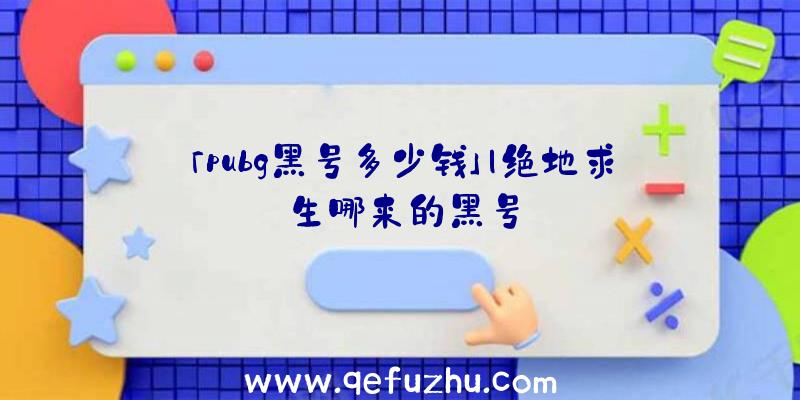 「pubg黑号多少钱」|绝地求生哪来的黑号

www.qefuzhu.com